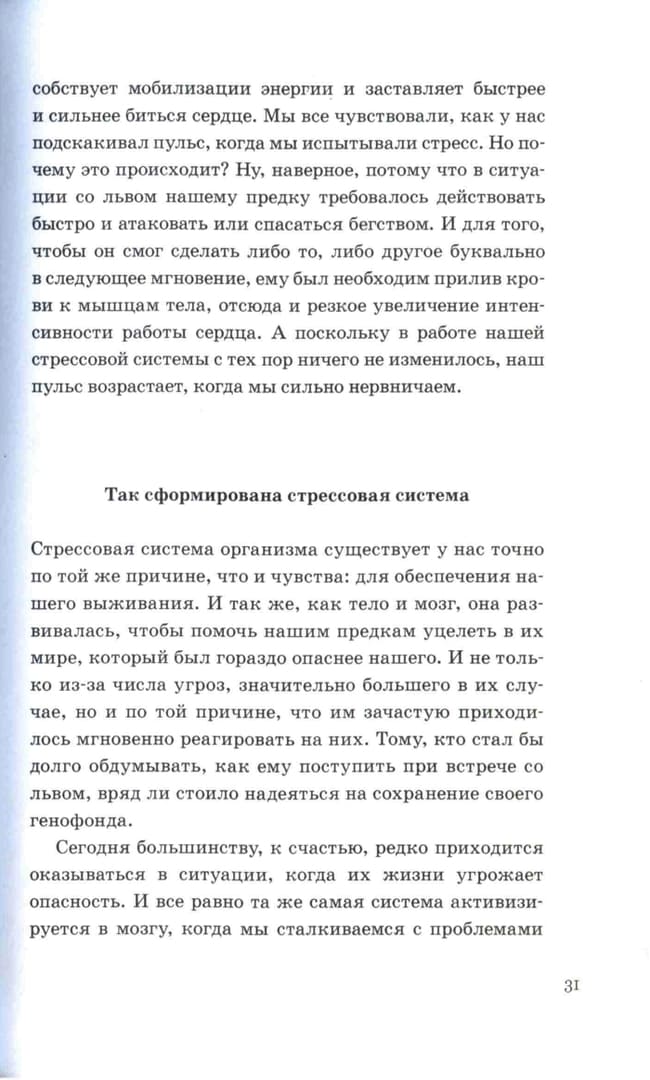 собствует мобилизации энергии и заставляет быстрее и сильнее биться сердце. Мы все чувствовали, как у нас подскакивал пульс, когда мы испытывали стресс. Но почему это происходит? Ну, наверное, потому что в ситуации со львом нашему предку требовалось действовать быстро и атаковать или спасаться бегством. И для того, чтобы он смог сделать либо то, либо другое буквально в следующее мгновение, ему был необходим прилив крови к мышцам тела, отсюда и резкое увеличение интенсивности работы сердца. А поскольку в работе нашей стрессовой системы с тех пор ничего не изменилось, наш пульс возрастает, когда мы сильно нервничаем.

Так сформирована стрессовая система

Стрессовая система организма существует у нас точно по той же причине, что и чувства: для обеспечения нашего выживания. И так же, как тело и мозг, она развивалась, чтобы помочь нашим предкам уцелеть в их мире, который был гораздо опаснее нашего. И не только из-за числа угроз, значительно большего в их случае, но и по той причине, что им зачастую приходилось мгновенно реагировать на них. Тому, кто стал бы долго обдумывать, как ему поступить при встрече со львом, вряд ли стоило надеяться на сохранение своего генофонда.

Сегодня большинству, к счастью, редко приходится оказываться в ситуации, когда их жизни угрожает опасность. И все равно та же самая система активизируется в мозгу, когда мы сталкиваемся с проблемами

31